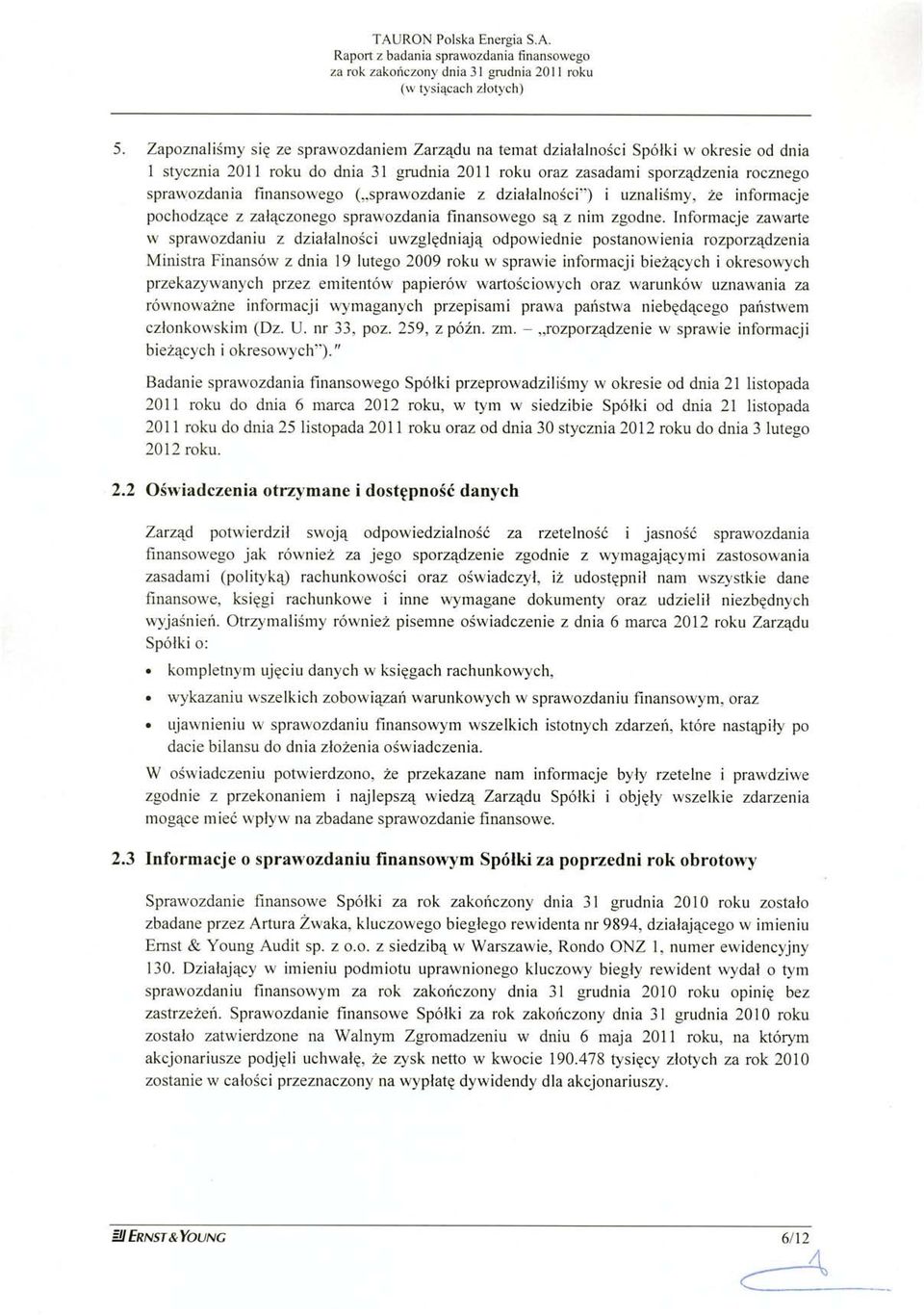 TAURON Polska Energia S.A.
Raport z badania sprawozdania finansowego
za rok zakończony dnia 31 grudnia 2011 roku
(w tysiącach złotych)

5. Zapoznaliśmy się ze sprawozdaniem Zarządu na temat działalności Spółki w okresie od dnia 1 stycznia 2011 roku do dnia 31 grudnia 2011 roku oraz zasadami sporządzenia rocznego sprawozdania finansowego („sprawozdanie z działalności") i uznaliśmy, że informacje pochodzące z załączonego sprawozdania finansowego są z nim zgodne. Informacje zawarte w sprawozdaniu z działalności uwzględniają odpowiednie postanowienia rozporządzenia Ministra Finansów z dnia 19 lutego 2009 roku w sprawie informacji bieżących i okresowych przekazywanych przez emitentów papierów wartościowych oraz warunków uznawania za równoważne informacji wymaganych przepisami prawa państwa niebędącego państwem członkowskim (Dz. U. nr 33, poz. 259, z późn. zm. – „rozporządzenie w sprawie informacji bieżących i okresowych")."

Badanie sprawozdania finansowego Spółki przeprowadziliśmy w okresie od dnia 21 listopada 2011 roku do dnia 6 marca 2012 roku, w tym w siedzibie Spółki od dnia 21 listopada 2011 roku do dnia 25 listopada 2011 roku oraz od dnia 30 stycznia 2012 roku do dnia 3 lutego 2012 roku.

2.2 Oświadczenia otrzymane i dostępność danych

Zarząd potwierdził swoją odpowiedzialność za rzetelność i jasność sprawozdania finansowego jak również za jego sporządzenie zgodnie z wymagającymi zastosowania zasadami (polityką) rachunkowości oraz oświadczył, iż udostępnił nam wszystkie dane finansowe, księgi rachunkowe i inne wymagane dokumenty oraz udzielił niezbędnych wyjaśnień. Otrzymaliśmy również pisemne oświadczenie z dnia 6 marca 2012 roku Zarządu Spółki o:

• kompletnym ujęciu danych w księgach rachunkowych,
• wykazaniu wszelkich zobowiązań warunkowych w sprawozdaniu finansowym, oraz
• ujawnieniu w sprawozdaniu finansowym wszelkich istotnych zdarzeń, które nastąpiły po dacie bilansu do dnia złożenia oświadczenia.

W oświadczeniu potwierdzono, że przekazane nam informacje były rzetelne i prawdziwe zgodnie z przekonaniem i najlepszą wiedzą Zarządu Spółki i objęły wszelkie zdarzenia mogące mieć wpływ na zbadane sprawozdanie finansowe.

2.3 Informacje o sprawozdaniu finansowym Spółki za poprzedni rok obrotowy

Sprawozdanie finansowe Spółki za rok zakończony dnia 31 grudnia 2010 roku zostało zbadane przez Artura Żwaka, kluczowego biegłego rewidenta nr 9894, działającego w imieniu Ernst & Young Audit sp. z o.o. z siedzibą w Warszawie, Rondo ONZ 1, numer ewidencyjny 130. Działający w imieniu podmiotu uprawnionego kluczowy biegły rewident wydał o tym sprawozdaniu finansowym za rok zakończony dnia 31 grudnia 2010 roku opinię bez zastrzeżeń. Sprawozdanie finansowe Spółki za rok zakończony dnia 31 grudnia 2010 roku zostało zatwierdzone na Walnym Zgromadzeniu w dniu 6 maja 2011 roku, na którym akcjonariusze podjęli uchwałę, że zysk netto w kwocie 190.478 tysięcy złotych za rok 2010 zostanie w całości przeznaczony na wypłatę dywidendy dla akcjonariuszy.

ERNST & YOUNG 6/12